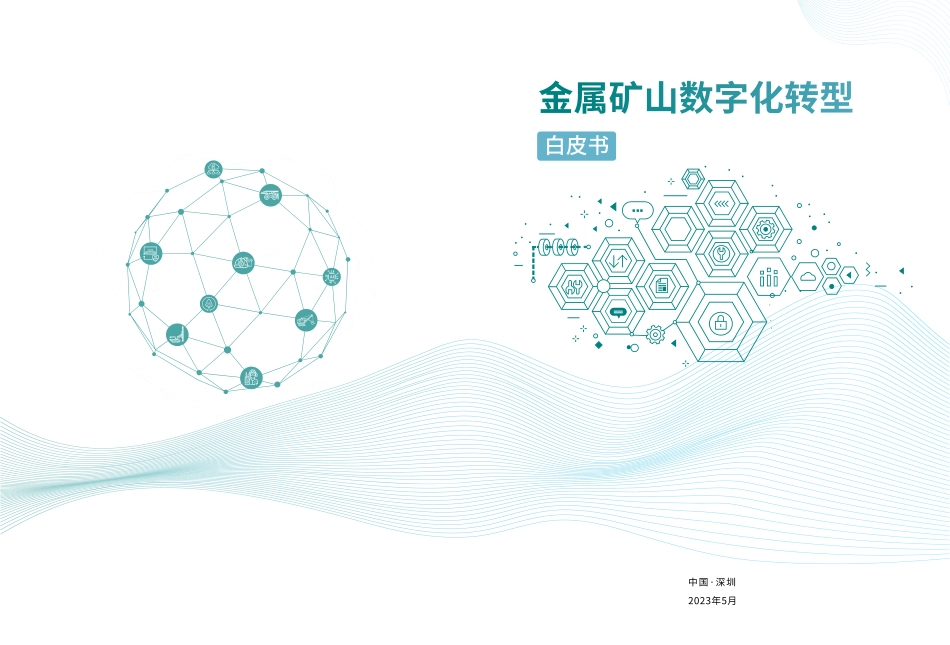 金属矿山数字化转型

白皮书

中国 · 深圳
2023年5月